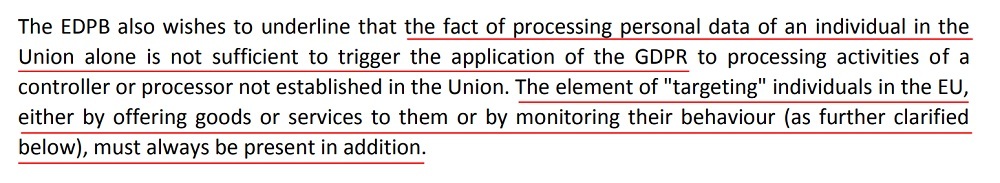 The EDPB also wishes to underline that the fact of processing personal data of an individual in the Union alone is not sufficient to trigger the application of the GDPR to processing activities of a controller or processor not established in the Union. The element of "targeting" individuals in the EU, either by offering goods or services to them or by monitoring their behaviour (as further clarified below), must always be present in addition.